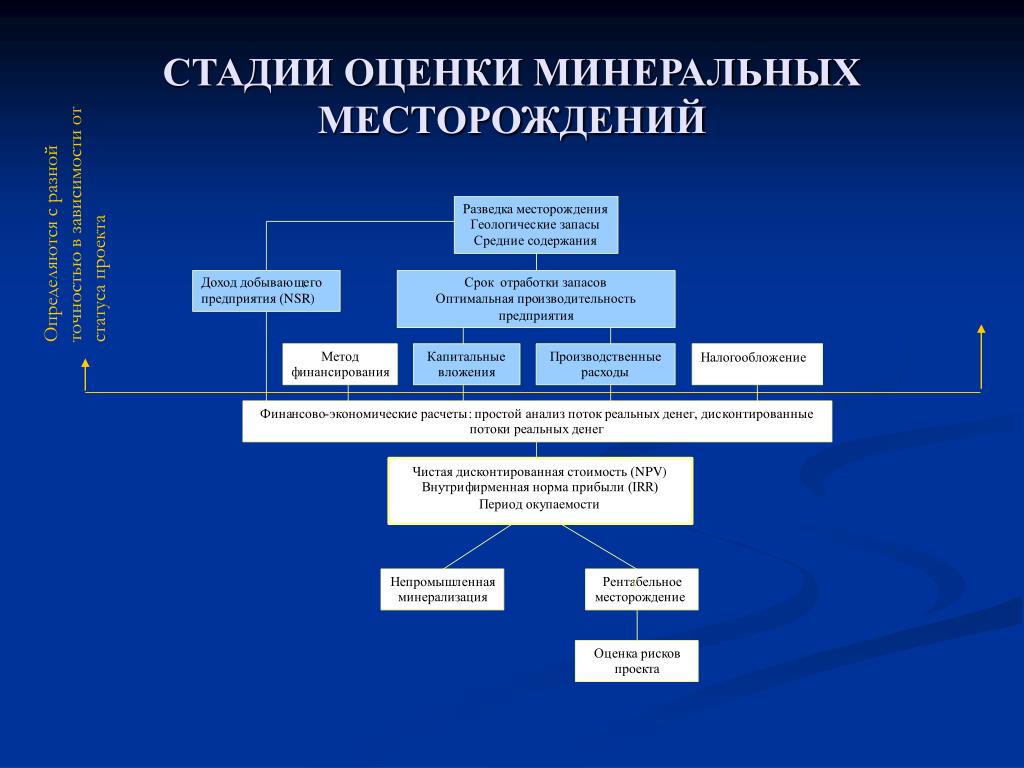 СТАДИИ ОЦЕНКИ МИНЕРАЛЬНЫХ МЕСТОРОЖДЕНИЙ

Определяются с разной точностью в зависимости от статуса проекта

Разведка месторождения
Геологические запасы
Средние содержания

Доход добывающего предприятия (NSR)

Срок отработки запасов
Оптимальная производительность предприятия

Метод финансирования

Капитальные вложения

Производственные расходы

Налогообложение

Финансово-экономические расчеты: простой анализ поток реальных денег, дисконтированные потоки реальных денег

Чистая дисконтированная стоимость (NPV)
Внутрифирменная норма прибыли (IRR)
Период окупаемости

Непромышленная минерализация

Рентабельное месторождение

Оценка рисков проекта